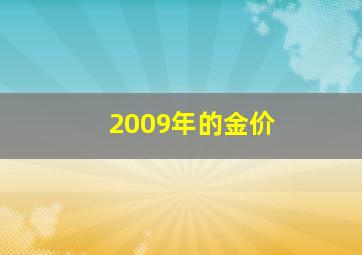 2009年的金价